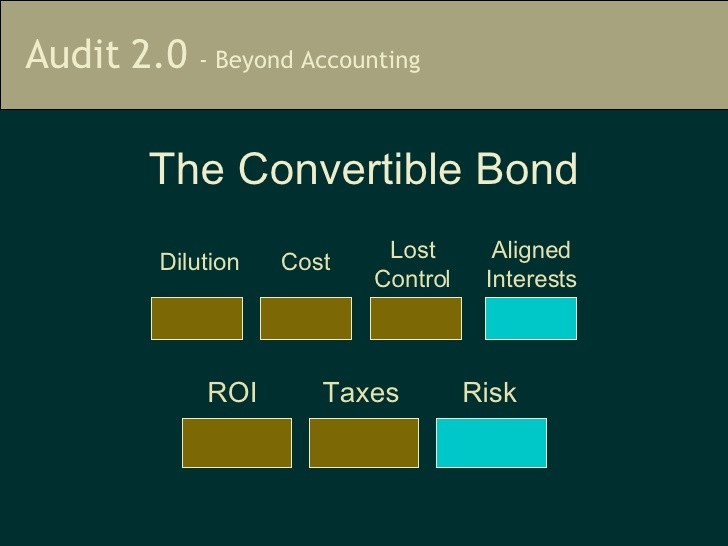 Audit 2.0 - Beyond Accounting

The Convertible Bond

Dilution

Cost

Lost Control

Aligned Interests

ROI

Taxes

Risk